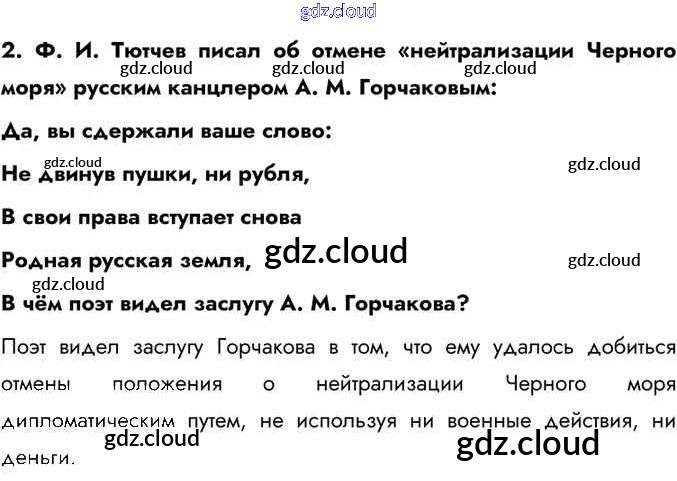 2. Ф. И. Тютчев писал об отмене «нейтрализации Черного моря» русским канцлером А. М. Горчаковым:

Да, вы сдержали ваше слово:

Не двинув пушки, ни рубля,

В свои права вступает снова

Родная русская земля,

В чём поэт видел заслугу А. М. Горчакова?

Поэт видел заслугу Горчакова в том, что ему удалось добиться отмены положения о нейтрализации Черного моря дипломатическим путем, не используя ни военные действия, ни деньги.

gdz.cloud